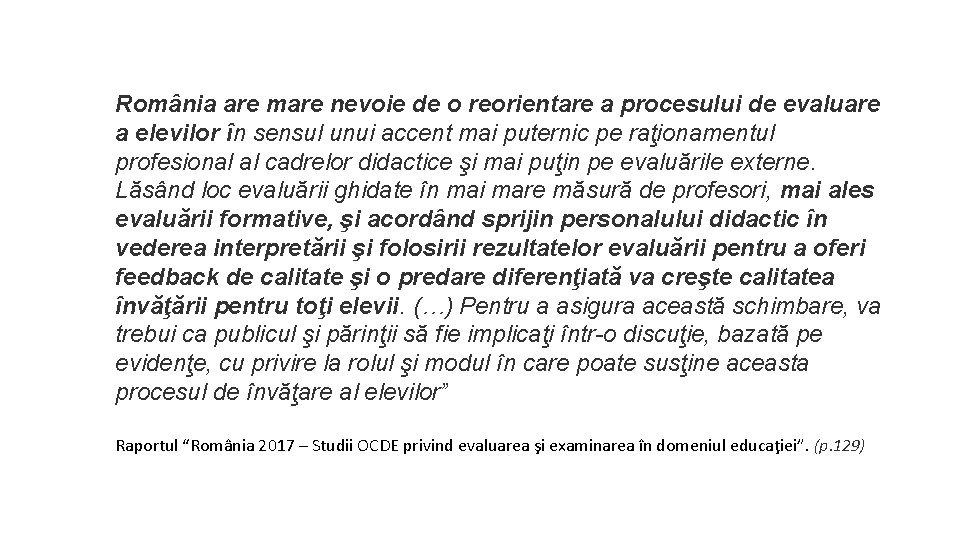 România are mare nevoie de o reorientare a procesului de evaluare a elevilor în sensul unui accent mai puternic pe raţionamentul profesional al cadrelor didactice şi mai puţin pe evaluările externe. Lăsând loc evaluării ghidate în mai mare măsură de profesori, mai ales evaluării formative, şi acordând sprijin personalului didactic în vederea interpretării şi folosirii rezultatelor evaluării pentru a oferi feedback de calitate şi o predare diferenţiată va creşte calitatea învăţării pentru toţi elevii. (…) Pentru a asigura această schimbare, va trebui ca publicul şi părinţii să fie implicaţi într-o discuţie, bazată pe evidenţe, cu privire la rolul şi modul în care poate susţine aceasta procesul de învăţare al elevilor"

Raportul "România 2017 – Studii OCDE privind evaluarea şi examinarea în domeniul educaţiei". (p.129)